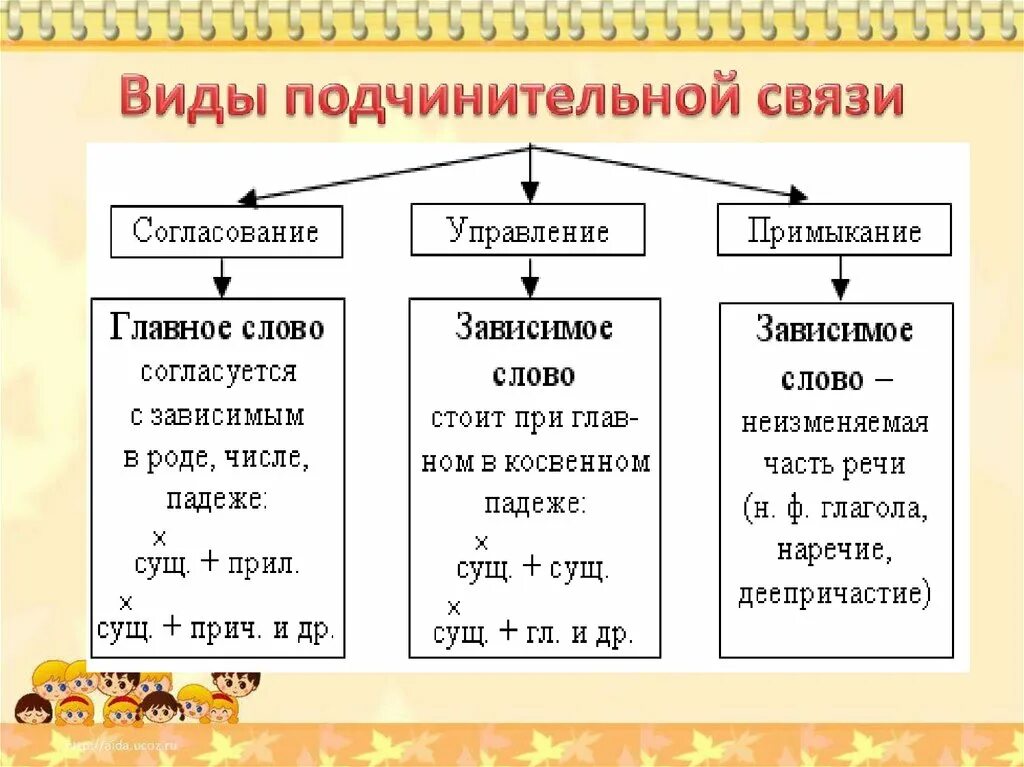 Виды подчинительной связи

Согласование

Главное слово согласуется с зависимым в роде, числе, падеже:
×
сущ. + прил.
×
сущ. + прич. и др.

Управление

Зависимое слово стоит при главном в косвенном падеже:
×
сущ. + сущ.
×
сущ. + гл. и др.

Примыкание

Зависимое слово – неизменяемая часть речи (н. ф. глагола, наречие, деепричастие)

http://aida.ucoz.ru